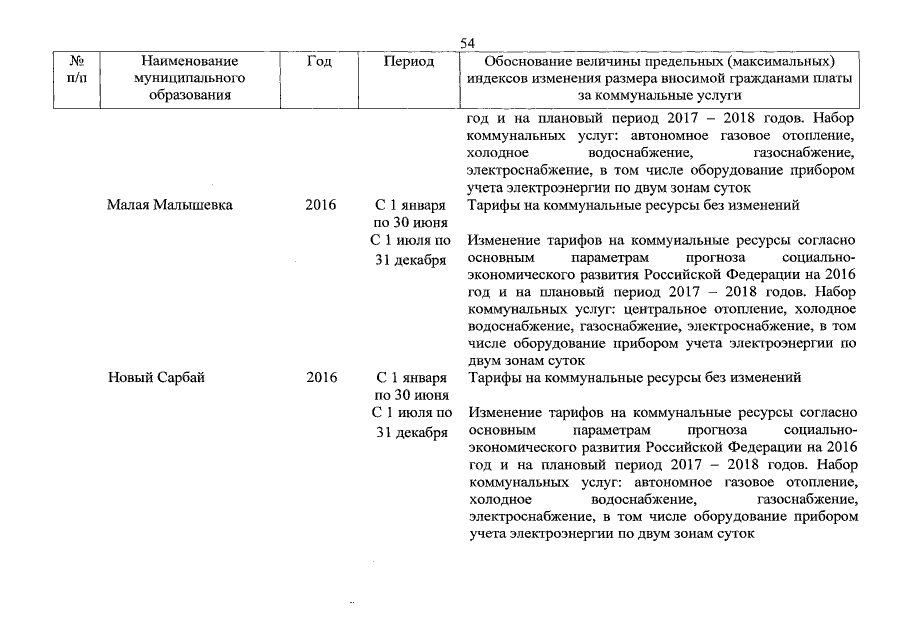 54

| № п/п | Наименование муниципального образования | Год | Период | Обоснование величины предельных (максимальных) индексов изменения размера вносимой гражданами платы за коммунальные услуги |
|---|---|---|---|---|
| | | | | год и на плановый период 2017 – 2018 годов. Набор коммунальных услуг: автономное газовое отопление, холодное водоснабжение, газоснабжение, электроснабжение, в том числе оборудование прибором учета электроэнергии по двум зонам суток |
| | Малая Малышевка | 2016 | С 1 января по 30 июня | Тарифы на коммунальные ресурсы без изменений |
| | | | С 1 июля по 31 декабря | Изменение тарифов на коммунальные ресурсы согласно основным параметрам прогноза социально-экономического развития Российской Федерации на 2016 год и на плановый период 2017 – 2018 годов. Набор коммунальных услуг: центральное отопление, холодное водоснабжение, газоснабжение, электроснабжение, в том числе оборудование прибором учета электроэнергии по двум зонам суток |
| | Новый Сарбай | 2016 | С 1 января по 30 июня | Тарифы на коммунальные ресурсы без изменений |
| | | | С 1 июля по 31 декабря | Изменение тарифов на коммунальные ресурсы согласно основным параметрам прогноза социально-экономического развития Российской Федерации на 2016 год и на плановый период 2017 – 2018 годов. Набор коммунальных услуг: автономное газовое отопление, холодное водоснабжение, газоснабжение, электроснабжение, в том числе оборудование прибором учета электроэнергии по двум зонам суток |